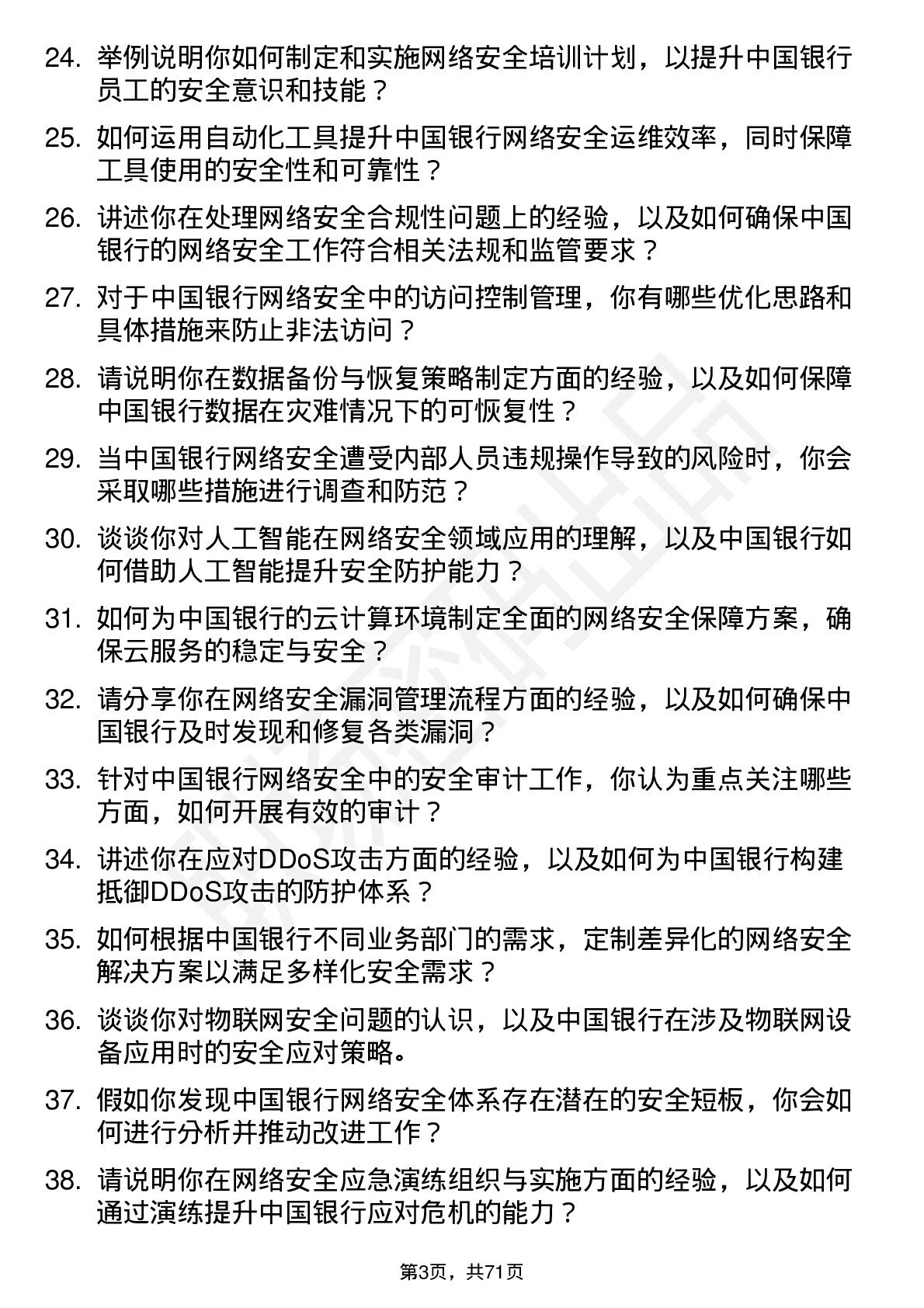 24. 举例说明你如何制定和实施网络安全培训计划，以提升中国银行员工的安全意识和技能？

25. 如何运用自动化工具提升中国银行网络安全运维效率，同时保障工具使用的安全性和可靠性？

26. 讲述你在处理网络安全合规性问题上的经验，以及如何确保中国银行的网络安全工作符合相关法规和监管要求？

27. 对于中国银行网络安全中的访问控制管理，你有哪些优化思路和具体措施来防止非法访问？

28. 请说明你在数据备份与恢复策略制定方面的经验，以及如何保障中国银行数据在灾难情况下的可恢复性？

29. 当中国银行网络安全遭受内部人员违规操作导致的风险时，你会采取哪些措施进行调查和防范？

30. 谈谈你对人工智能在网络安全领域应用的理解，以及中国银行如何借助人工智能提升安全防护能力？

31. 如何为中国银行的云计算环境制定全面的网络安全保障方案，确保云服务的稳定与安全？

32. 请分享你在网络安全漏洞管理流程方面的经验，以及如何确保中国银行及时发现和修复各类漏洞？

33. 针对中国银行网络安全中的安全审计工作，你认为重点关注哪些方面，如何开展有效的审计？

34. 讲述你在应对DDoS攻击方面的经验，以及如何为中国银行构建抵御DDoS攻击的防护体系？

35. 如何根据中国银行不同业务部门的需求，定制差异化的网络安全解决方案以满足多样化安全需求？

36. 谈谈你对物联网安全问题的认识，以及中国银行在涉及物联网设备应用时的安全应对策略。

37. 假如你发现中国银行网络安全体系存在潜在的安全短板，你会如何进行分析并推动改进工作？

38. 请说明你在网络安全应急演练组织与实施方面的经验，以及如何通过演练提升中国银行应对危机的能力？

第3页，共71页